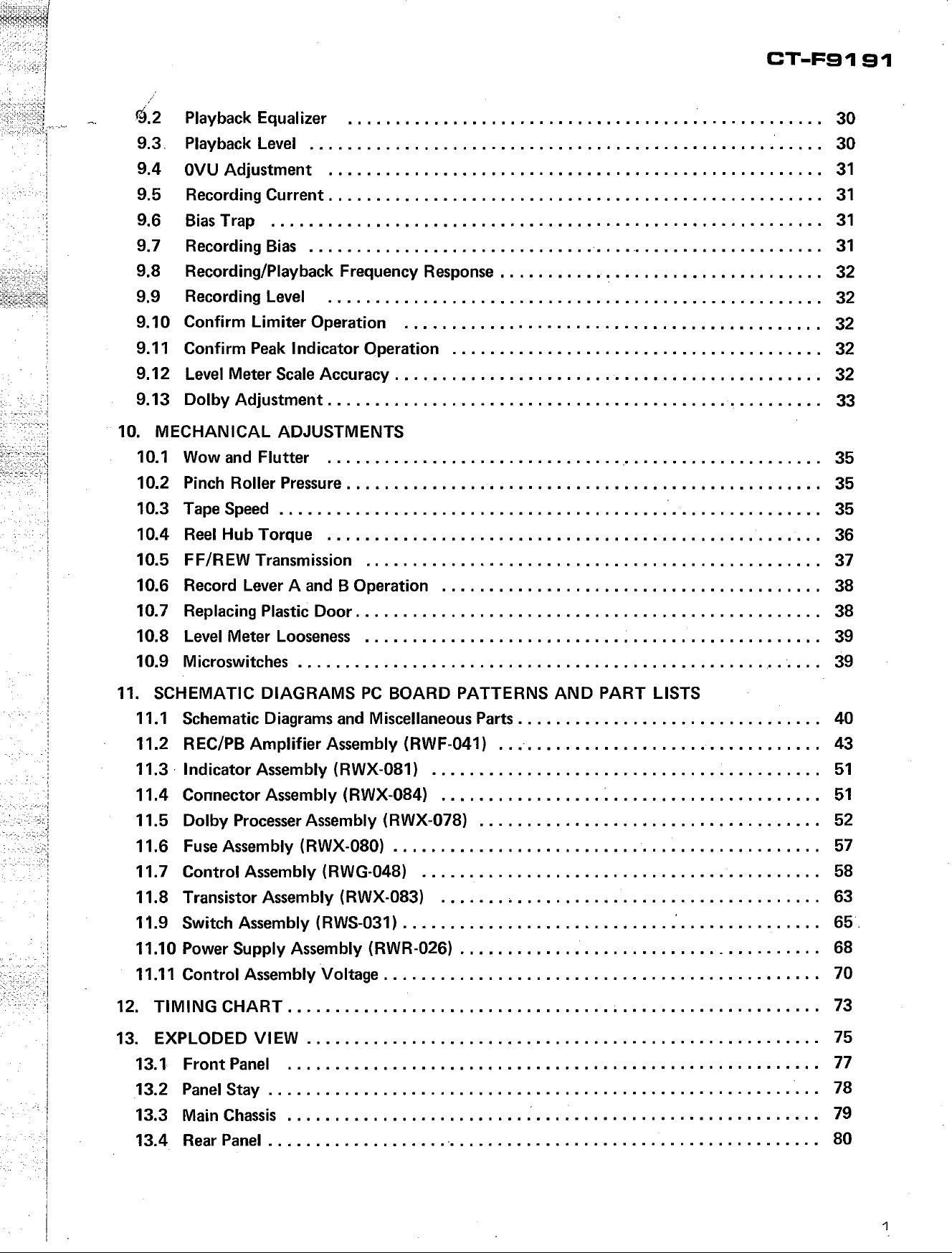 CT-F9191

9.2 Playback Equalizer 30
9.3 Playback Level 30
9.4 0VU Adjustment 31
9.5 Recording Current 31
9.6 Bias Trap 31
9.7 Recording Bias 31
9.8 Recording/Playback Frequency Response 32
9.9 Recording Level 32
9.10 Confirm Limiter Operation 32
9.11 Confirm Peak Indicator Operation 32
9.12 Level Meter Scale Accuracy 32
9.13 Dolby Adjustment 33

10. MECHANICAL ADJUSTMENTS
10.1 Wow and Flutter 35
10.2 Pinch Roller Pressure 35
10.3 Tape Speed 35
10.4 Reel Hub Torque 36
10.5 FF/REW Transmission 37
10.6 Record Lever A and B Operation 38
10.7 Replacing Plastic Door 38
10.8 Level Meter Looseness 39
10.9 Microswitches 39

11. SCHEMATIC DIAGRAMS PC BOARD PATTERNS AND PART LISTS
11.1 Schematic Diagrams and Miscellaneous Parts 40
11.2 REC/PB Amplifier Assembly (RWF-041) 43
11.3 Indicator Assembly (RWX-081) 51
11.4 Connector Assembly (RWX-084) 51
11.5 Dolby Processer Assembly (RWX-078) 52
11.6 Fuse Assembly (RWX-080) 57
11.7 Control Assembly (RWG-048) 58
11.8 Transistor Assembly (RWX-083) 63
11.9 Switch Assembly (RWS-031) 65
11.10 Power Supply Assembly (RWR-026) 68
11.11 Control Assembly Voltage 70

12. TIMING CHART 73

13. EXPLODED VIEW 75
13.1 Front Panel 77
13.2 Panel Stay 78
13.3 Main Chassis 79
13.4 Rear Panel 80

1